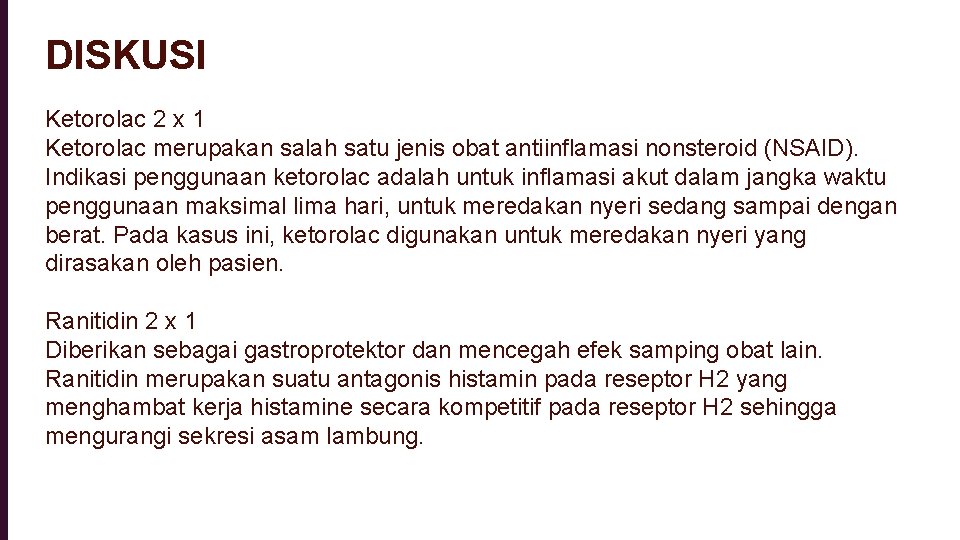 DISKUSI

Ketorolac 2 x 1
Ketorolac merupakan salah satu jenis obat antiinflamasi nonsteroid (NSAID). Indikasi penggunaan ketorolac adalah untuk inflamasi akut dalam jangka waktu penggunaan maksimal lima hari, untuk meredakan nyeri sedang sampai dengan berat. Pada kasus ini, ketorolac digunakan untuk meredakan nyeri yang dirasakan oleh pasien.

Ranitidin 2 x 1
Diberikan sebagai gastroprotektor dan mencegah efek samping obat lain. Ranitidin merupakan suatu antagonis histamin pada reseptor H2 yang menghambat kerja histamine secara kompetitif pada reseptor H2 sehingga mengurangi sekresi asam lambung.